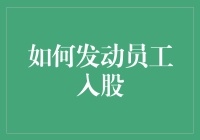 如何发动员工入股